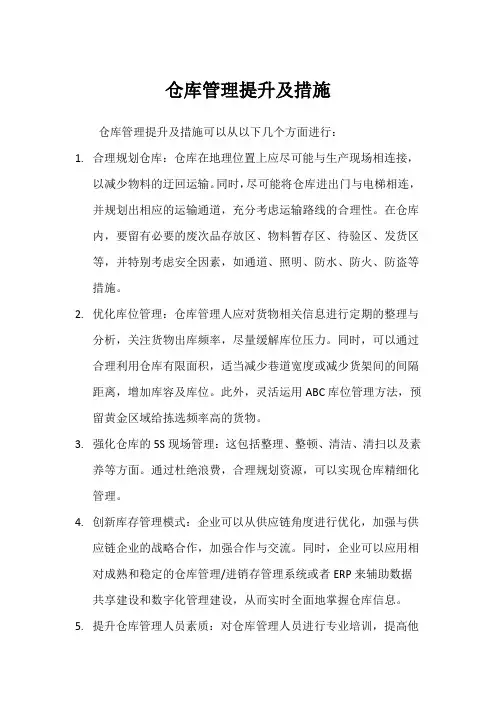 仓库管理提升及措施

仓库管理提升及措施可以从以下几个方面进行：

1. 合理规划仓库：仓库在地理位置上应尽可能与生产现场相连接，以减少物料的迂回运输。同时，尽可能将仓库进出门与电梯相连，并规划出相应的运输通道，充分考虑运输路线的合理性。在仓库内，要留有必要的废次品存放区、物料暂存区、待验区、发货区等，并特别考虑安全因素，如通道、照明、防水、防火、防盗等措施。

2. 优化库位管理：仓库管理人应对货物相关信息进行定期的整理与分析，关注货物出库频率，尽量缓解库位压力。同时，可以通过合理利用仓库有限面积，适当减少巷道宽度或减少货架间的间隔距离，增加库容及库位。此外，灵活运用 ABC 库位管理方法，预留黄金区域给拣选频率高的货物。

3. 强化仓库的 5S 现场管理：这包括整理、整顿、清洁、清扫以及素养等方面。通过杜绝浪费，合理规划资源，可以实现仓库精细化管理。

4. 创新库存管理模式：企业可以从供应链角度进行优化，加强与供应链企业的战略合作，加强合作与交流。同时，企业可以应用相对成熟和稳定的仓库管理/进销存管理系统或者 ERP 来辅助数据共享建设和数字化管理建设，从而实时全面地掌握仓库信息。

5. 提升仓库管理人员素质：对仓库管理人员进行专业培训，提高他